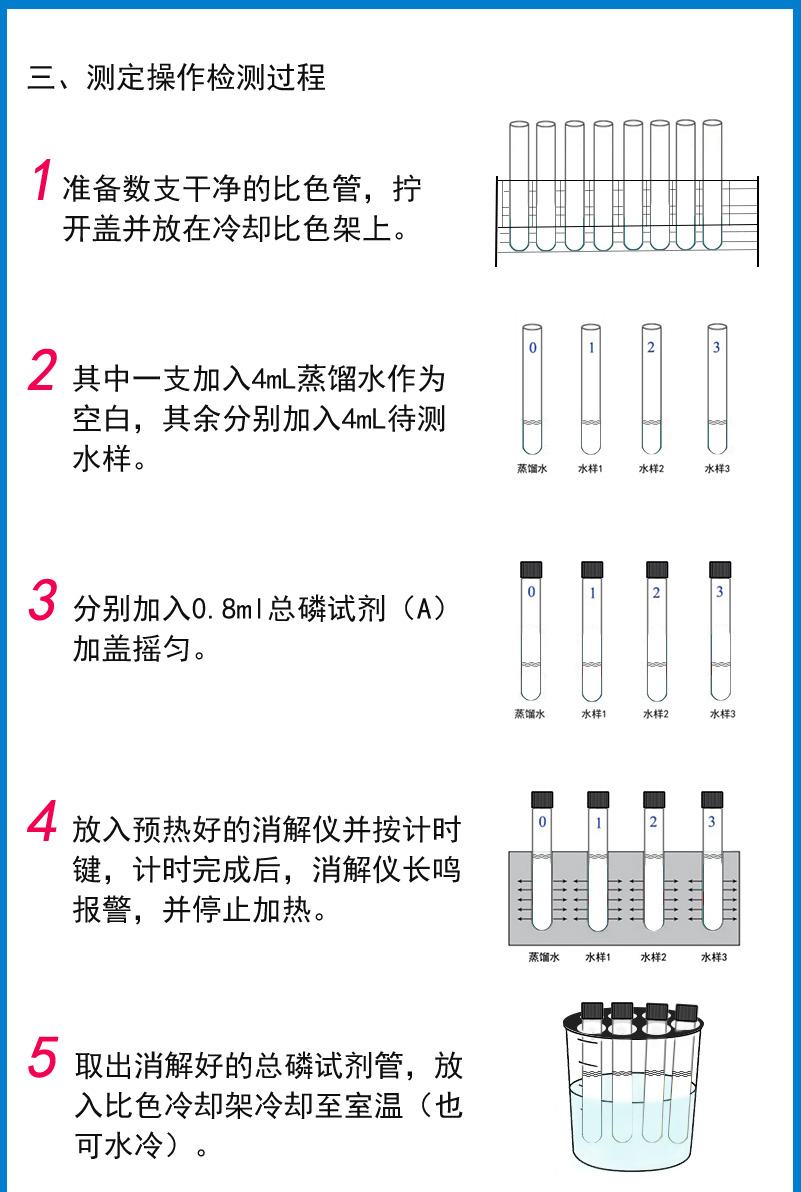 三、测定操作检测过程

1 准备数支干净的比色管，拧开盖并放在冷却比色架上。

2 其中一支加入4mL蒸馏水作为空白，其余分别加入4mL待测水样。

0 1 2 3
蒸馏水 水样1 水样2 水样3

3 分别加入0.8ml总磷试剂（A）加盖摇匀。

0 1 2 3
蒸馏水 水样1 水样2 水样3

4 放入预热好的消解仪并按计时键，计时完成后，消解仪长鸣报警，并停止加热。

0 1 2 3
蒸馏水 水样1 水样2 水样3

5 取出消解好的总磷试剂管，放入比色冷却架冷却至室温（也可水冷）。